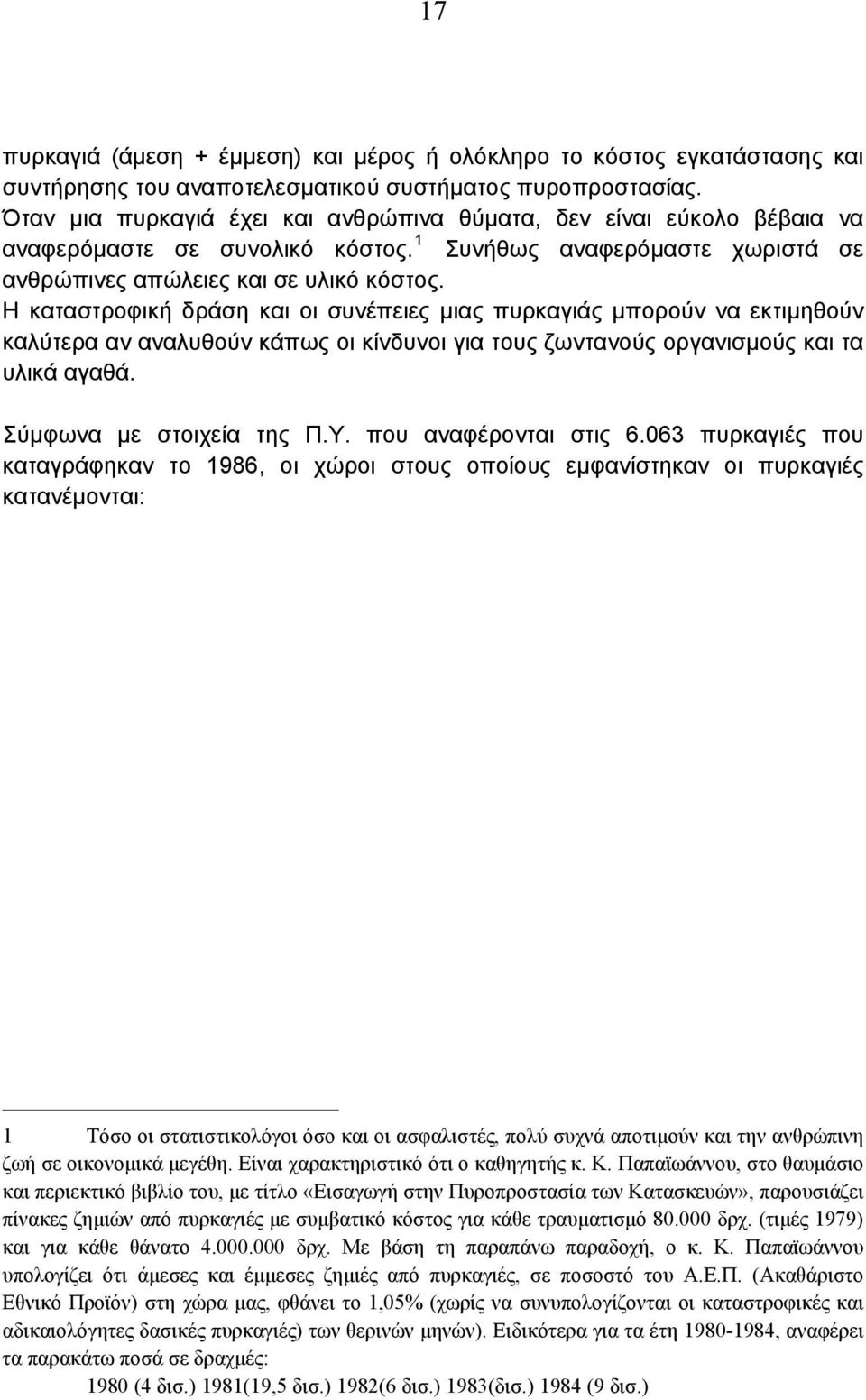 17

πυρκαγιά (άμεση + έμμεση) και μέρος ή ολόκληρο το κόστος εγκατάστασης και συντήρησης του αναποτελεσματικού συστήματος πυροπροστασίας.
Όταν μια πυρκαγιά έχει και ανθρώπινα θύματα, δεν είναι εύκολο βέβαια να αναφερόμαστε σε συνολικό κόστος.$^1$ Συνήθως αναφερόμαστε χωριστά σε ανθρώπινες απώλειες και σε υλικό κόστος.
Η καταστροφική δράση και οι συνέπειες μιας πυρκαγιάς μπορούν να εκτιμηθούν καλύτερα αν αναλυθούν κάπως οι κίνδυνοι για τους ζωντανούς οργανισμούς και τα υλικά αγαθά.

Σύμφωνα με στοιχεία της Π.Υ. που αναφέρονται στις 6.063 πυρκαγιές που καταγράφηκαν το 1986, οι χώροι στους οποίους εμφανίστηκαν οι πυρκαγιές κατανέμονται:

1 Τόσο οι στατιστικολόγοι όσο και οι ασφαλιστές, πολύ συχνά αποτιμούν και την ανθρώπινη ζωή σε οικονομικά μεγέθη. Είναι χαρακτηριστικό ότι ο καθηγητής κ. Κ. Παπαϊωάννου, στο θαυμάσιο και περιεκτικό βιβλίο του, με τίτλο «Εισαγωγή στην Πυροπροστασία των Κατασκευών», παρουσιάζει πίνακες ζημιών από πυρκαγιές με συμβατικό κόστος για κάθε τραυματισμό 80.000 δρχ. (τιμές 1979) και για κάθε θάνατο 4.000.000 δρχ. Με βάση τη παραπάνω παραδοχή, ο κ. Κ. Παπαϊωάννου υπολογίζει ότι άμεσες και έμμεσες ζημιές από πυρκαγιές, σε ποσοστό του Α.Ε.Π. (Ακαθάριστο Εθνικό Προϊόν) στη χώρα μας, φθάνει το 1,05% (χωρίς να συνυπολογίζονται οι καταστροφικές και αδικαιολόγητες δασικές πυρκαγιές) των θερινών μηνών). Ειδικότερα για τα έτη 1980-1984, αναφέρει τα παρακάτω ποσά σε δραχμές:
1980 (4 δισ.) 1981(19,5 δισ.) 1982(6 δισ.) 1983(δισ.) 1984 (9 δισ.)